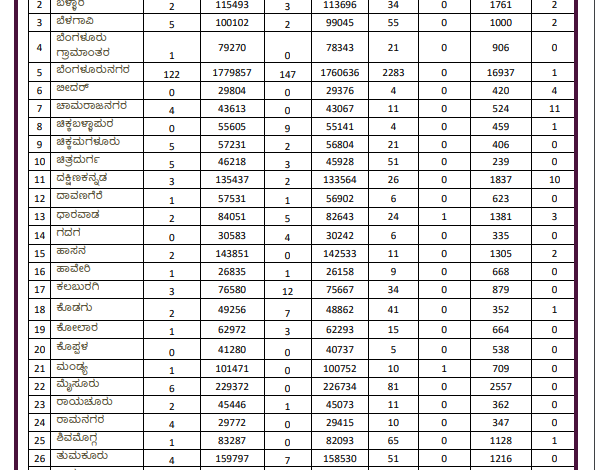 | 2 | ಬಳ್ಳಾರಿ | 2 | 115493 | 3 | 113696 | 34 | 0 | 1761 | 2 |
|---|---|---|---|---|---|---|---|---|---|
| 3 | ಬೆಳಗಾವಿ | 5 | 100102 | 2 | 99045 | 55 | 0 | 1000 | 2 |
| 4 | ಬೆಂಗಳೂರು ಗ್ರಾಮಾಂತರ | 1 | 79270 | 0 | 78343 | 21 | 0 | 906 | 0 |
| 5 | ಬೆಂಗಳೂರುನಗರ | 122 | 1779857 | 147 | 1760636 | 2283 | 0 | 16937 | 1 |
| 6 | ಬೀದರ್ | 0 | 29804 | 0 | 29376 | 4 | 0 | 420 | 4 |
| 7 | ಚಾಮರಾಜನಗರ | 4 | 43613 | 0 | 43067 | 11 | 0 | 524 | 11 |
| 8 | ಚಿಕ್ಕಬಳ್ಳಾಪುರ | 0 | 55605 | 9 | 55141 | 4 | 0 | 459 | 1 |
| 9 | ಚಿಕ್ಕಮಗಳೂರು | 5 | 57231 | 2 | 56804 | 21 | 0 | 406 | 0 |
| 10 | ಚಿತ್ರದುರ್ಗ | 5 | 46218 | 3 | 45928 | 51 | 0 | 239 | 0 |
| 11 | ದಕ್ಷಿಣಕನ್ನಡ | 3 | 135437 | 2 | 133564 | 26 | 0 | 1837 | 10 |
| 12 | ದಾವಣಗೆರೆ | 1 | 57531 | 1 | 56902 | 6 | 0 | 623 | 0 |
| 13 | ಧಾರವಾಡ | 2 | 84051 | 5 | 82643 | 24 | 1 | 1381 | 3 |
| 14 | ಗದಗ | 0 | 30583 | 4 | 30242 | 6 | 0 | 335 | 0 |
| 15 | ಹಾಸನ | 2 | 143851 | 0 | 142533 | 11 | 0 | 1305 | 2 |
| 16 | ಹಾವೇರಿ | 1 | 26835 | 1 | 26158 | 9 | 0 | 668 | 0 |
| 17 | ಕಲಬುರಗಿ | 3 | 76580 | 12 | 75667 | 34 | 0 | 879 | 0 |
| 18 | ಕೊಡಗು | 2 | 49256 | 7 | 48862 | 41 | 0 | 352 | 1 |
| 19 | ಕೋಲಾರ | 1 | 62972 | 3 | 62293 | 15 | 0 | 664 | 0 |
| 20 | ಕೊಪ್ಪಳ | 0 | 41280 | 0 | 40737 | 5 | 0 | 538 | 0 |
| 21 | ಮಂಡ್ಯ | 1 | 101471 | 0 | 100752 | 10 | 1 | 709 | 0 |
| 22 | ಮೈಸೂರು | 6 | 229372 | 0 | 226734 | 81 | 0 | 2557 | 0 |
| 23 | ರಾಯಚೂರು | 2 | 45446 | 1 | 45073 | 11 | 0 | 362 | 0 |
| 24 | ರಾಮನಗರ | 4 | 29772 | 0 | 29415 | 10 | 0 | 347 | 0 |
| 25 | ಶಿವಮೊಗ್ಗ | 1 | 83287 | 0 | 82093 | 65 | 0 | 1128 | 1 |
| 26 | ತುಮಕೂರು | 4 | 159797 | 7 | 158530 | 51 | 0 | 1216 | 0 |